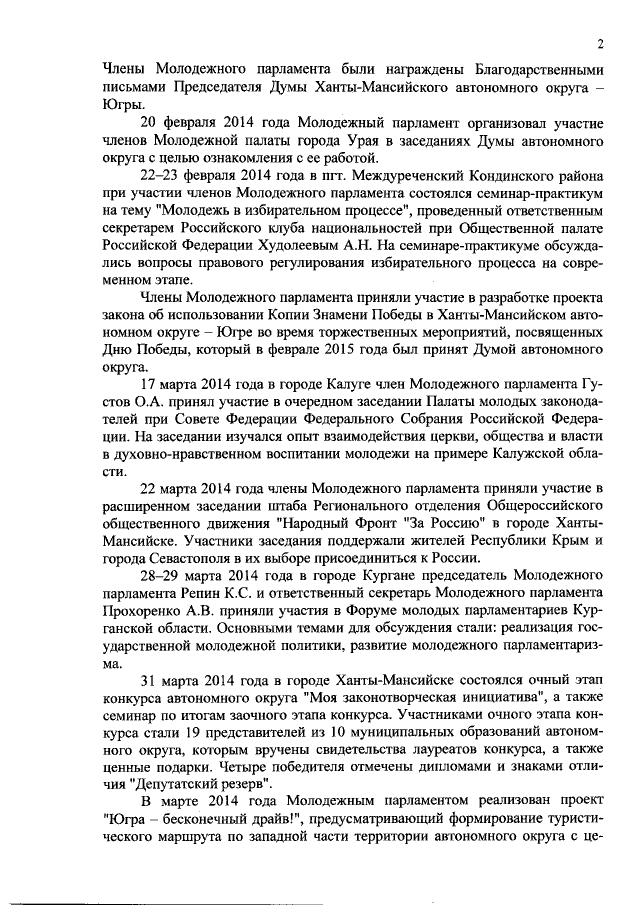 2

Члены Молодежного парламента были награждены Благодарственными письмами Председателя Думы Ханты-Мансийского автономного округа – Югры.

20 февраля 2014 года Молодежный парламент организовал участие членов Молодежной палаты города Урая в заседаниях Думы автономного округа с целью ознакомления с ее работой.

22–23 февраля 2014 года в пгт. Междуреченский Кондинского района при участии членов Молодежного парламента состоялся семинар-практикум на тему "Молодежь в избирательном процессе", проведенный ответственным секретарем Российского клуба национальностей при Общественной палате Российской Федерации Худолеевым А.Н. На семинаре-практикуме обсуждались вопросы правового регулирования избирательного процесса на современном этапе.

Члены Молодежного парламента приняли участие в разработке проекта закона об использовании Копии Знамени Победы в Ханты-Мансийском автономном округе – Югре во время торжественных мероприятий, посвященных Дню Победы, который в феврале 2015 года был принят Думой автономного округа.

17 марта 2014 года в городе Калуге член Молодежного парламента Густов О.А. принял участие в очередном заседании Палаты молодых законодателей при Совете Федерации Федерального Собрания Российской Федерации. На заседании изучался опыт взаимодействия церкви, общества и власти в духовно-нравственном воспитании молодежи на примере Калужской области.

22 марта 2014 года члены Молодежного парламента приняли участие в расширенном заседании штаба Регионального отделения Общероссийского общественного движения "Народный Фронт "За Россию" в городе Ханты-Мансийске. Участники заседания поддержали жителей Республики Крым и города Севастополя в их выборе присоединиться к России.

28–29 марта 2014 года в городе Кургане председатель Молодежного парламента Репин К.С. и ответственный секретарь Молодежного парламента Прохоренко А.В. приняли участия в Форуме молодых парламентариев Курганской области. Основными темами для обсуждения стали: реализация государственной молодежной политики, развитие молодежного парламентаризма.

31 марта 2014 года в городе Ханты-Мансийске состоялся очный этап конкурса автономного округа "Моя законотворческая инициатива", а также семинар по итогам заочного этапа конкурса. Участниками очного этапа конкурса стали 19 представителей из 10 муниципальных образований автономного округа, которым вручены свидетельства лауреатов конкурса, а также ценные подарки. Четыре победителя отмечены дипломами и знаками отличия "Депутатский резерв".

В марте 2014 года Молодежным парламентом реализован проект "Югра – бесконечный драйв!", предусматривающий формирование туристического маршрута по западной части территории автономного округа с це-